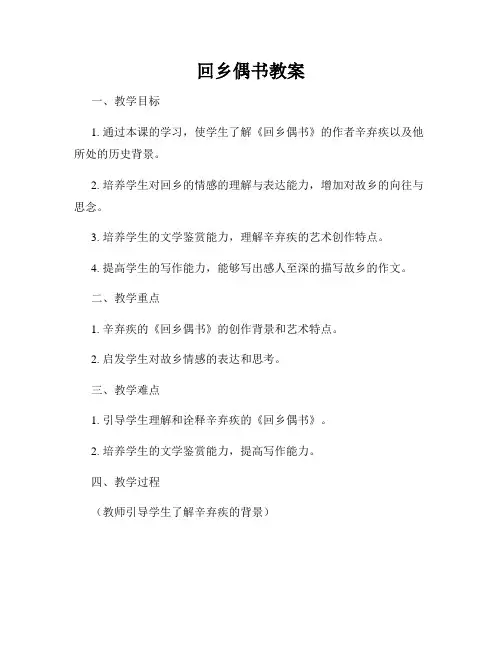 回乡偶书教案

一、教学目标

1. 通过本课的学习，使学生了解《回乡偶书》的作者辛弃疾以及他所处的历史背景。

2. 培养学生对回乡的情感的理解与表达能力，增加对故乡的向往与思念。

3. 培养学生的文学鉴赏能力，理解辛弃疾的艺术创作特点。

4. 提高学生的写作能力，能够写出感人至深的描写故乡的作文。

二、教学重点

1. 辛弃疾的《回乡偶书》的创作背景和艺术特点。

2. 启发学生对故乡情感的表达和思考。

三、教学难点

1. 引导学生理解和诠释辛弃疾的《回乡偶书》。

2. 培养学生的文学鉴赏能力，提高写作能力。

四、教学过程

（教师引导学生了解辛弃疾的背景）